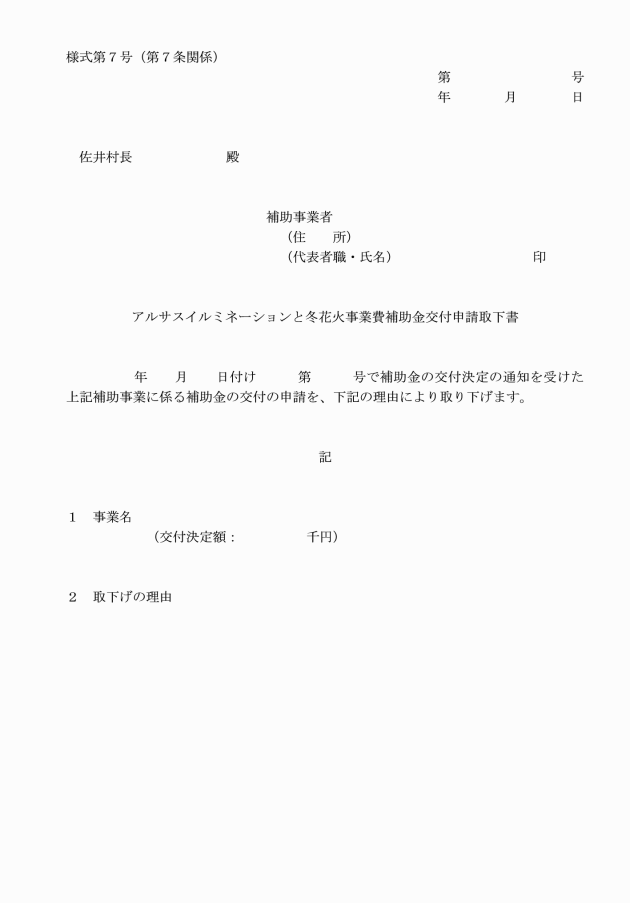 様式第７号（第７条関係）

第　　　　　　号
年　　　月　　　日

佐井村長　　　　　　殿

補助事業者
（住　　所）
（代表者職・氏名）　　　　　　　　　印

アルサスイルミネーションと冬花火事業費補助金交付申請取下書

年　　月　　日付け　　　第　　　号で補助金の交付決定の通知を受けた上記補助事業に係る補助金の交付の申請を、下記の理由により取り下げます。

記

１　事業名
（交付決定額：　　　　　千円）

２　取下げの理由